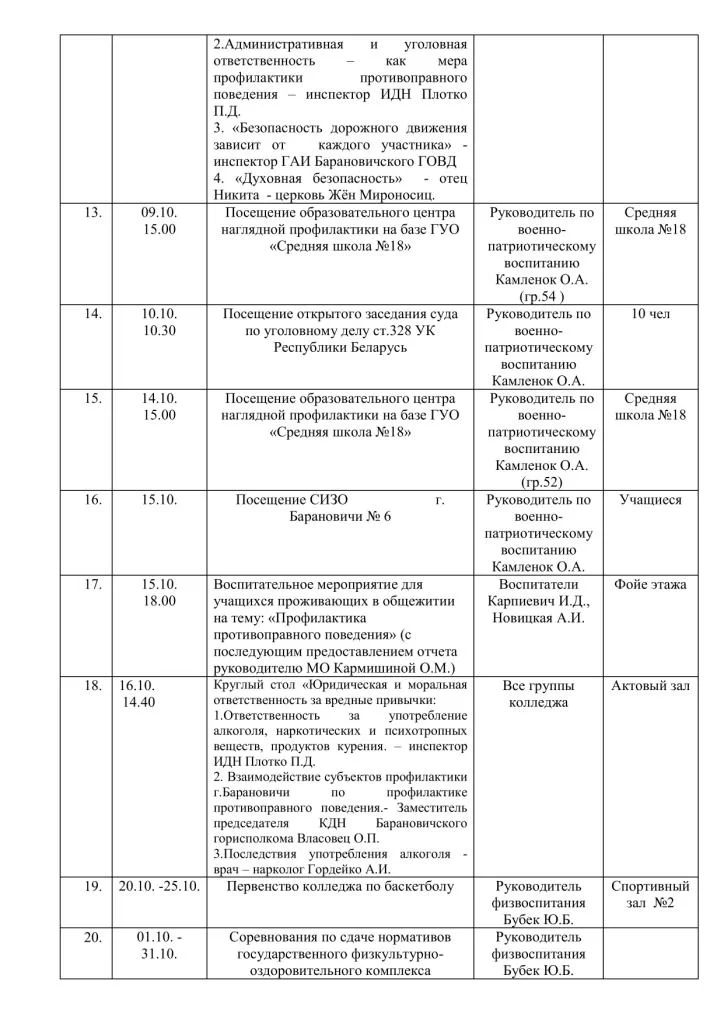 | | | | | |
|---|---|---|---|---|
| | | 2.Административная и уголовная ответственность – как мера профилактики противоправного поведения – инспектор ИДН Плотко П.Д. 3. «Безопасность дорожного движения зависит от каждого участника» - инспектор ГАИ Барановичского ГОВД 4. «Духовная безопасность» - отец Никита - церковь Жён Мироносиц. | | |
| 13. | 09.10. 15.00 | Посещение образовательного центра наглядной профилактики на базе ГУО «Средняя школа №18» | Руководитель по военно-патриотическому воспитанию Камленок О.А. (гр.54 ) | Средняя школа №18 |
| 14. | 10.10. 10.30 | Посещение открытого заседания суда по уголовному делу ст.328 УК Республики Беларусь | Руководитель по военно-патриотическому воспитанию Камленок О.А. | 10 чел |
| 15. | 14.10. 15.00 | Посещение образовательного центра наглядной профилактики на базе ГУО «Средняя школа №18» | Руководитель по военно-патриотическому воспитанию Камленок О.А. (гр.52) | Средняя школа №18 |
| 16. | 15.10. | Посещение СИЗО г. Барановичи № 6 | Руководитель по военно-патриотическому воспитанию Камленок О.А. | Учащиеся |
| 17. | 15.10. 18.00 | Воспитательное мероприятие для учащихся проживающих в общежитии на тему: «Профилактика противоправного поведения» (с последующим предоставлением отчета руководителю МО Кармишиной О.М.) | Воспитатели Карпиевич И.Д., Новицкая А.И. | Фойе этажа |
| 18. | 16.10. 14.40 | Круглый стол «Юридическая и моральная ответственность за вредные привычки: 1.Ответственность за употребление алкоголя, наркотических и психотропных веществ, продуктов курения. – инспектор ИДН Плотко П.Д. 2. Взаимодействие субъектов профилактики г.Барановичи по профилактике противоправного поведения.- Заместитель председателя КДН Барановичского горисполкома Власовец О.П. 3.Последствия употребления алкоголя - врач – нарколог Гордейко А.И. | Все группы колледжа | Актовый зал |
| 19. | 20.10. -25.10. | Первенство колледжа по баскетболу | Руководитель физвоспитания Бубек Ю.Б. | Спортивный зал №2 |
| 20. | 01.10. - 31.10. | Соревнования по сдаче нормативов государственного физкультурно-оздоровительного комплекса | Руководитель физвоспитания Бубек Ю.Б. | |